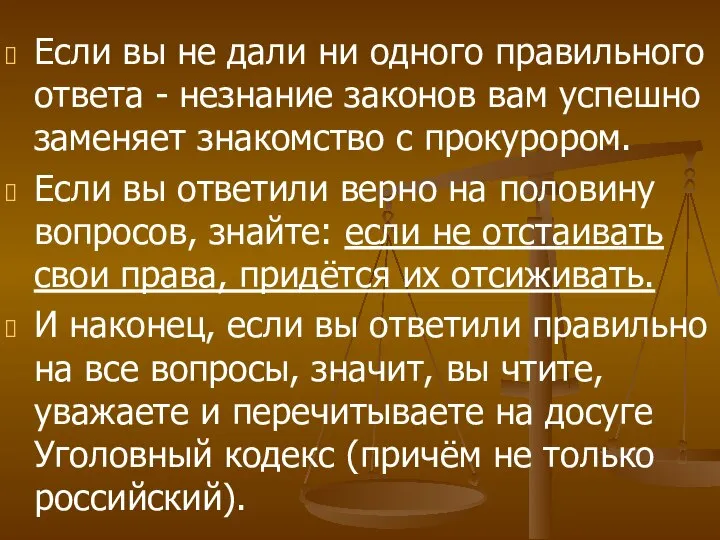 Если вы не дали ни одного правильного ответа - незнание законов вам успешно заменяет знакомство с прокурором.

Если вы ответили верно на половину вопросов, знайте: если не отстаивать свои права, придётся их отсиживать.

И наконец, если вы ответили правильно на все вопросы, значит, вы чтите, уважаете и перечитываете на досуге Уголовный кодекс (причём не только российский).